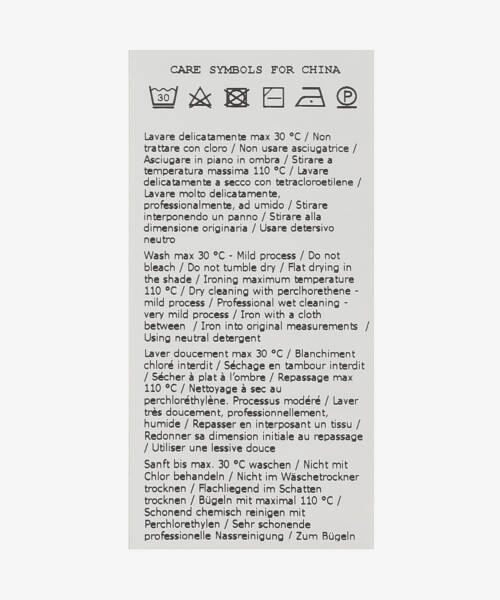 CARE SYMBOLS FOR CHINA

30

P

Lavare delicatamente max 30 °C / Non trattare con cloro / Non usare asciugatrice / Asciugare in piano in ombra / Stirare a temperatura massima 110 °C / Lavare delicatamente a secco con tetracloroetilene / Lavare molto delicatamente, professionalmente, ad umido / Stirare interponendo un panno / Stirare alla dimensione originaria / Usare detersivo neutro

Wash max 30 °C - Mild process / Do not bleach / Do not tumble dry / Flat drying in the shade / Ironing maximum temperature 110 °C / Dry cleaning with perclhorethene - mild process / Professional wet cleaning - very mild process / Iron with a cloth between / Iron into original measurements / Using neutral detergent

Laver doucement max 30 °C / Blanchiment chloré interdit / Séchage en tambour interdit / Sécher à plat à l'ombre / Repassage max 110 °C / Nettoyage à sec au perchloréthylène. Processus modéré / Laver très doucement, professionnellement, humide / Repasser en interposant un tissu / Redonner sa dimension initiale au repassage / Utiliser une lessive douce

Sanft bis max. 30 °C waschen / Nicht mit Chlor behandeln / Nicht im Wäschetrockner trocknen / Flachliegend im Schatten trocknen / Bügeln mit maximal 110 °C / Schonend chemisch reinigen mit Perchlorethylen / Sehr schonende professionelle Nassreinigung / Zum Bügeln